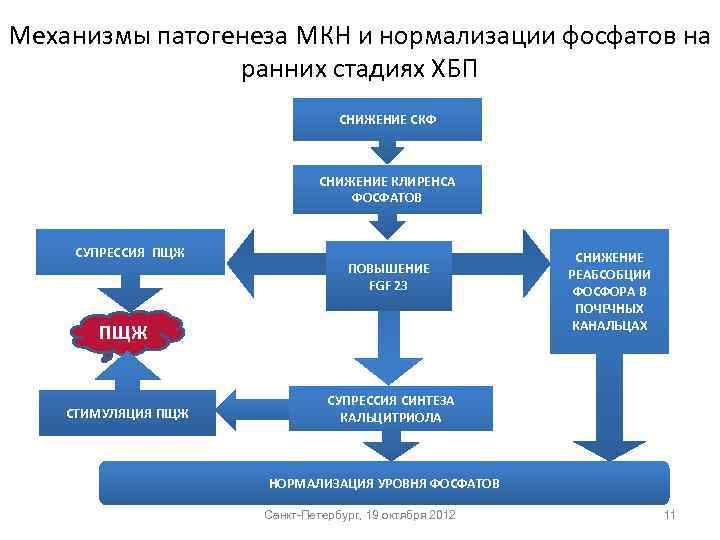 Механизмы патогенеза МКН и нормализации фосфатов на ранних стадиях ХБП

СНИЖЕНИЕ СКФ

СНИЖЕНИЕ КЛИРЕНСА ФОСФАТОВ

СУПРЕССИЯ ПЩЖ

ПОВЫШЕНИЕ FGF 23

СНИЖЕНИЕ РЕАБСОБЦИИ ФОСФОРА В ПОЧЕЧНЫХ КАНАЛЬЦАХ

ПЩЖ

СТИМУЛЯЦИЯ ПЩЖ

СУПРЕССИЯ СИНТЕЗА КАЛЬЦИТРИОЛА

НОРМАЛИЗАЦИЯ УРОВНЯ ФОСФАТОВ

Санкт-Петербург, 19 октября 2012

11